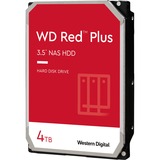 WD Red™ Plus

3.5" NAS HDD

HARD DISK DRIVE

4TB

Western Digital.